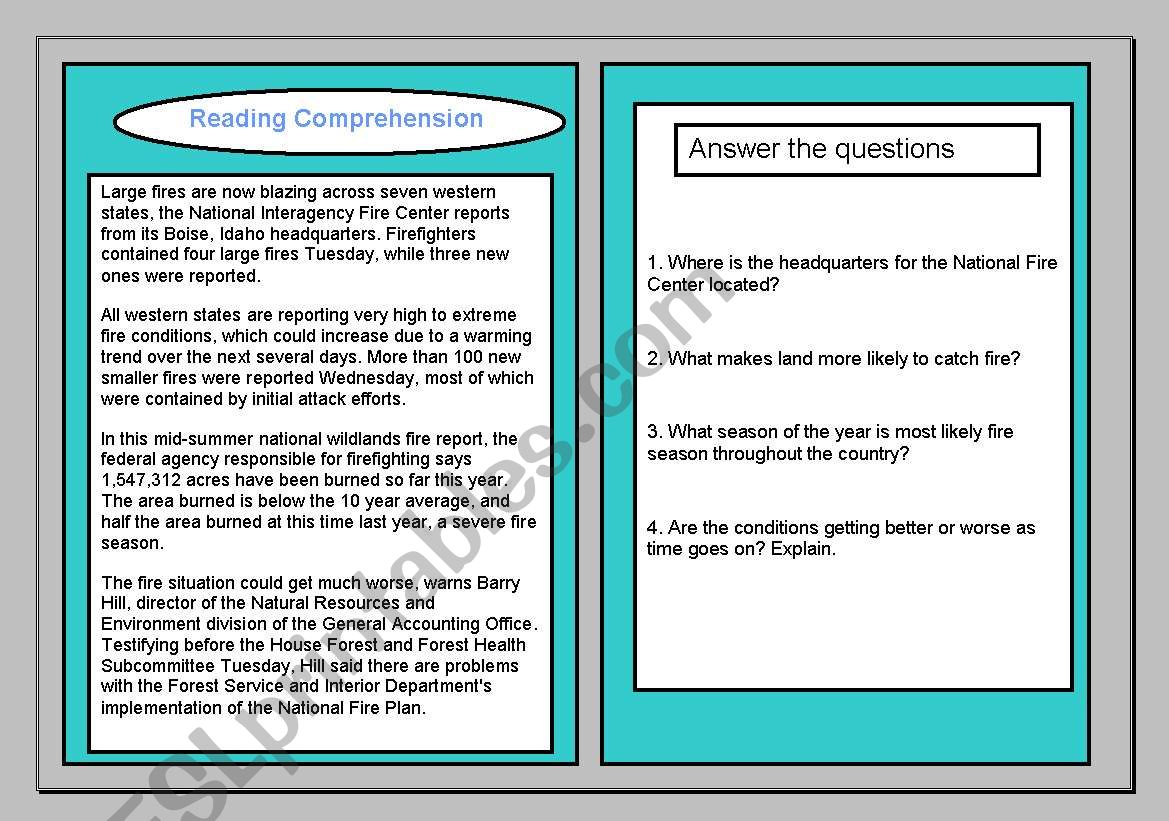 Reading Comprehension

Large fires are now blazing across seven western states, the National Interagency Fire Center reports from its Boise, Idaho headquarters. Firefighters contained four large fires Tuesday, while three new ones were reported.

All western states are reporting very high to extreme fire conditions, which could increase due to a warming trend over the next several days. More than 100 new smaller fires were reported Wednesday, most of which were contained by initial attack efforts.

In this mid-summer national wildlands fire report, the federal agency responsible for firefighting says 1,547,312 acres have been burned so far this year. The area burned is below the 10 year average, and half the area burned at this time last year, a severe fire season.

The fire situation could get much worse, warns Barry Hill, director of the Natural Resources and Environment division of the General Accounting Office. Testifying before the House Forest and Forest Health Subcommittee Tuesday, Hill said there are problems with the Forest Service and Interior Department's implementation of the National Fire Plan.

Answer the questions

1. Where is the headquarters for the National Fire Center located?

2. What makes land more likely to catch fire?

3. What season of the year is most likely fire season throughout the country?

4. Are the conditions getting better or worse as time goes on? Explain.

ESLprintables.com